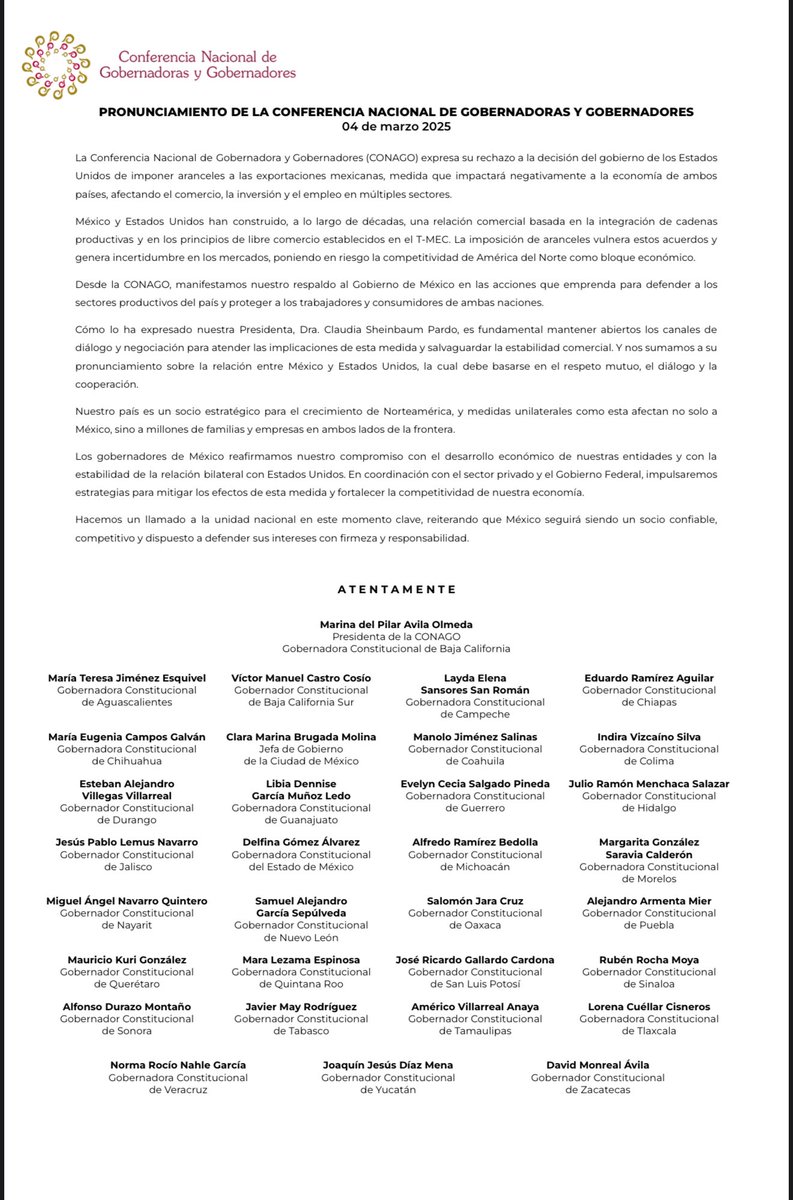 Conferencia Nacional de Gobernadoras y Gobernadores

PRONUNCIAMIENTO DE LA CONFERENCIA NACIONAL DE GOBERNADORAS Y GOBERNADORES
04 de marzo 2025

La Conferencia Nacional de Gobernadora y Gobernadores (CONAGO) expresa su rechazo a la decisión del gobierno de los Estados Unidos de imponer aranceles a las exportaciones mexicanas, medida que impactará negativamente a la economía de ambos países, afectando el comercio, la inversión y el empleo en múltiples sectores.

México y Estados Unidos han construido, a lo largo de décadas, una relación comercial basada en la integración de cadenas productivas y en los principios de libre comercio establecidos en el T-MEC. La imposición de aranceles vulnera estos acuerdos y genera incertidumbre en los mercados, poniendo en riesgo la competitividad de América del Norte como bloque económico.

Desde la CONAGO, manifestamos nuestro respaldo al Gobierno de México en las acciones que emprenda para defender a los sectores productivos del país y proteger a los trabajadores y consumidores de ambas naciones.

Cómo lo ha expresado nuestra Presidenta, Dra. Claudia Sheinbaum Pardo, es fundamental mantener abiertos los canales de diálogo y negociación para atender las implicaciones de esta medida y salvaguardar la estabilidad comercial. Y nos sumamos a su pronunciamiento sobre la relación entre México y Estados Unidos, la cual debe basarse en el respeto mutuo, el diálogo y la cooperación.

Nuestro país es un socio estratégico para el crecimiento de Norteamérica, y medidas unilaterales como esta afectan no solo a México, sino a millones de familias y empresas en ambos lados de la frontera.

Los gobernadores de México reafirmamos nuestro compromiso con el desarrollo económico de nuestras entidades y con la estabilidad de la relación bilateral con Estados Unidos. En coordinación con el sector privado y el Gobierno Federal, impulsaremos estrategias para mitigar los efectos de esta medida y fortalecer la competitividad de nuestra economía.

Hacemos un llamado a la unidad nacional en este momento clave, reiterando que México seguirá siendo un socio confiable, competitivo y dispuesto a defender sus intereses con firmeza y responsabilidad.

ATENTAMENTE

Marina del Pilar Avila Olmeda
Presidenta de la CONAGO
Gobernadora Constitucional de Baja California

María Teresa Jiménez Esquivel
Gobernadora Constitucional de Aguascalientes

Víctor Manuel Castro Cosío
Gobernador Constitucional de Baja California Sur

Layda Elena Sansores San Román
Gobernadora Constitucional de Campeche

Eduardo Ramírez Aguilar
Gobernador Constitucional de Chiapas

María Eugenia Campos Galván
Gobernadora Constitucional de Chihuahua

Clara Marina Brugada Molina
Jefa de Gobierno de la Ciudad de México

Manolo Jiménez Salinas
Gobernador Constitucional de Coahuila

Indira Vizcaíno Silva
Gobernadora Constitucional de Colima

Esteban Alejandro Villegas Villarreal
Gobernador Constitucional de Durango

Libia Dennise García Muñoz Ledo
Gobernadora Constitucional de Guanajuato

Evelyn Cecia Salgado Pineda
Gobernadora Constitucional de Guerrero

Julio Ramón Menchaca Salazar
Gobernador Constitucional de Hidalgo

Jesús Pablo Lemus Navarro
Gobernador Constitucional de Jalisco

Delfina Gómez Álvarez
Gobernadora Constitucional del Estado de México

Alfredo Ramírez Bedolla
Gobernador Constitucional de Michoacán

Margarita González Saravia Calderón
Gobernadora Constitucional de Morelos

Miguel Ángel Navarro Quintero
Gobernador Constitucional de Nayarit

Samuel Alejandro García Sepúlveda
Gobernador Constitucional de Nuevo León

Salomón Jara Cruz
Gobernador Constitucional de Oaxaca

Alejandro Armenta Mier
Gobernador Constitucional de Puebla

Mauricio Kuri González
Gobernador Constitucional de Querétaro

Mara Lezama Espinosa
Gobernadora Constitucional de Quintana Roo

José Ricardo Gallardo Cardona
Gobernador Constitucional de San Luis Potosí

Rubén Rocha Moya
Gobernador Constitucional de Sinaloa

Alfonso Durazo Montaño
Gobernador Constitucional de Sonora

Javier May Rodríguez
Gobernador Constitucional de Tabasco

Américo Villarreal Anaya
Gobernador Constitucional de Tamaulipas

Lorena Cuéllar Cisneros
Gobernadora Constitucional de Tlaxcala

Norma Rocío Nahle García
Gobernadora Constitucional de Veracruz

Joaquín Jesús Díaz Mena
Gobernador Constitucional de Yucatán

David Monreal Ávila
Gobernador Constitucional de Zacatecas